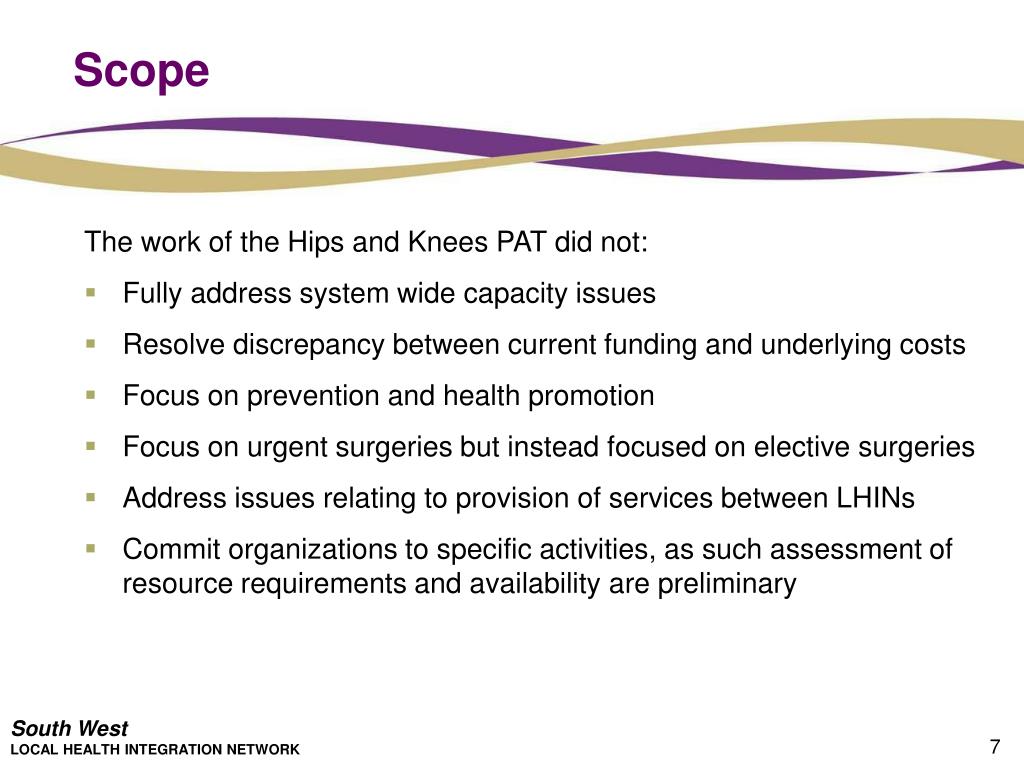 Scope

The work of the Hips and Knees PAT did not:

• Fully address system wide capacity issues
• Resolve discrepancy between current funding and underlying costs
• Focus on prevention and health promotion
• Focus on urgent surgeries but instead focused on elective surgeries
• Address issues relating to provision of services between LHINs
• Commit organizations to specific activities, as such assessment of resource requirements and availability are preliminary

South West
LOCAL HEALTH INTEGRATION NETWORK

7